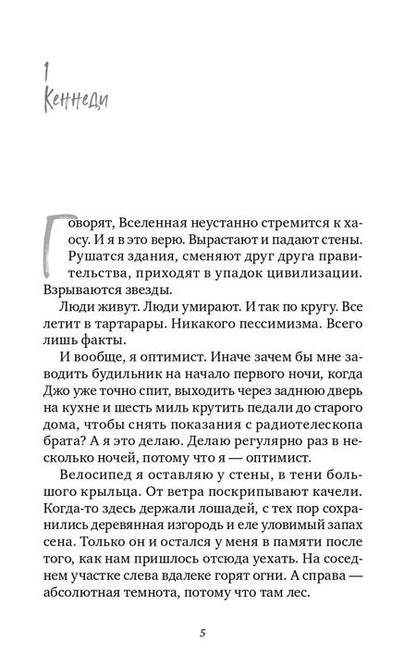 1
Кеннеди

Говорят, Вселенная неустанно стремится к хаосу. И я в это верю. Вырастают и падают стены. Рушатся здания, сменяют друг друга правительства, приходят в упадок цивилизации. Взрываются звезды.

Люди живут. Люди умирают. И так по кругу. Все летит в тартарары. Никакого пессимизма. Всего лишь факты.

И вообще, я оптимист. Иначе зачем бы мне заводить будильник на начало первого ночи, когда Джо уже точно спит, выходить через заднюю дверь на кухне и шесть миль крутить педали до старого дома, чтобы снять показания с радиотелескопа брата? А я это делаю. Делаю регулярно раз в несколько ночей, потому что я — оптимист.

Велосипед я оставляю у стены, в тени большого крыльца. От ветра поскрипывают качели. Когда-то здесь держали лошадей, с тех пор сохранились деревянная изгородь и еле уловимый запах сена. Только он и остался у меня в памяти после того, как нам пришлось отсюда уехать. На соседнем участке слева вдалеке горят огни. А справа — абсолютная темнота, потому что там лес.

5